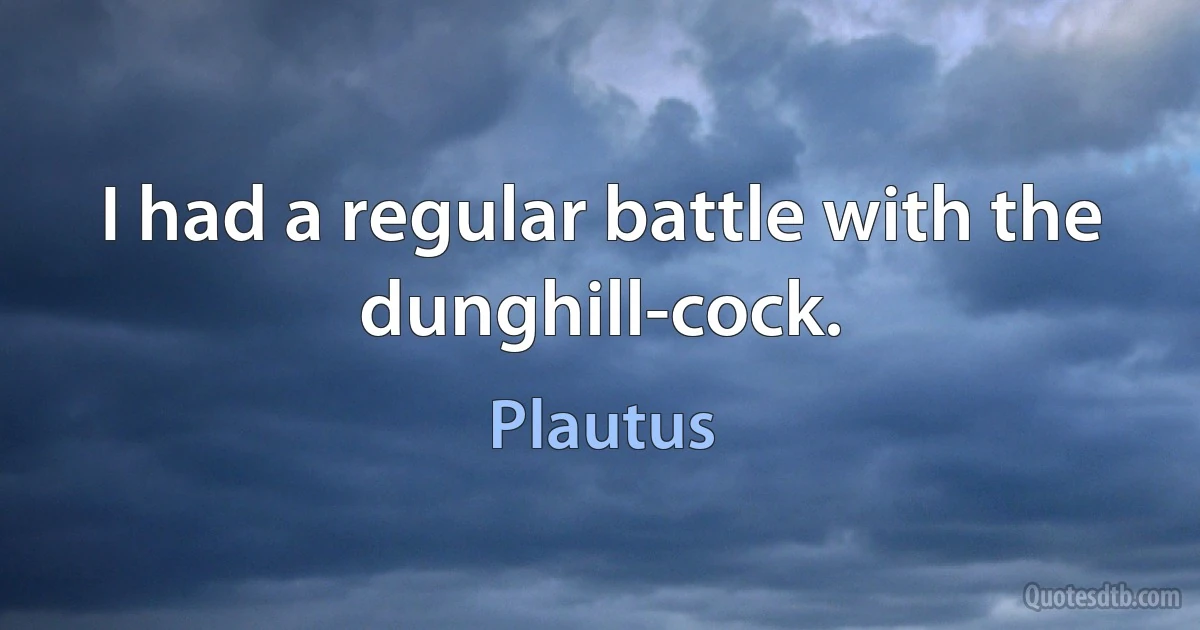 I had a regular battle with the dunghill-cock.

Plautus

Quotesdtb.com